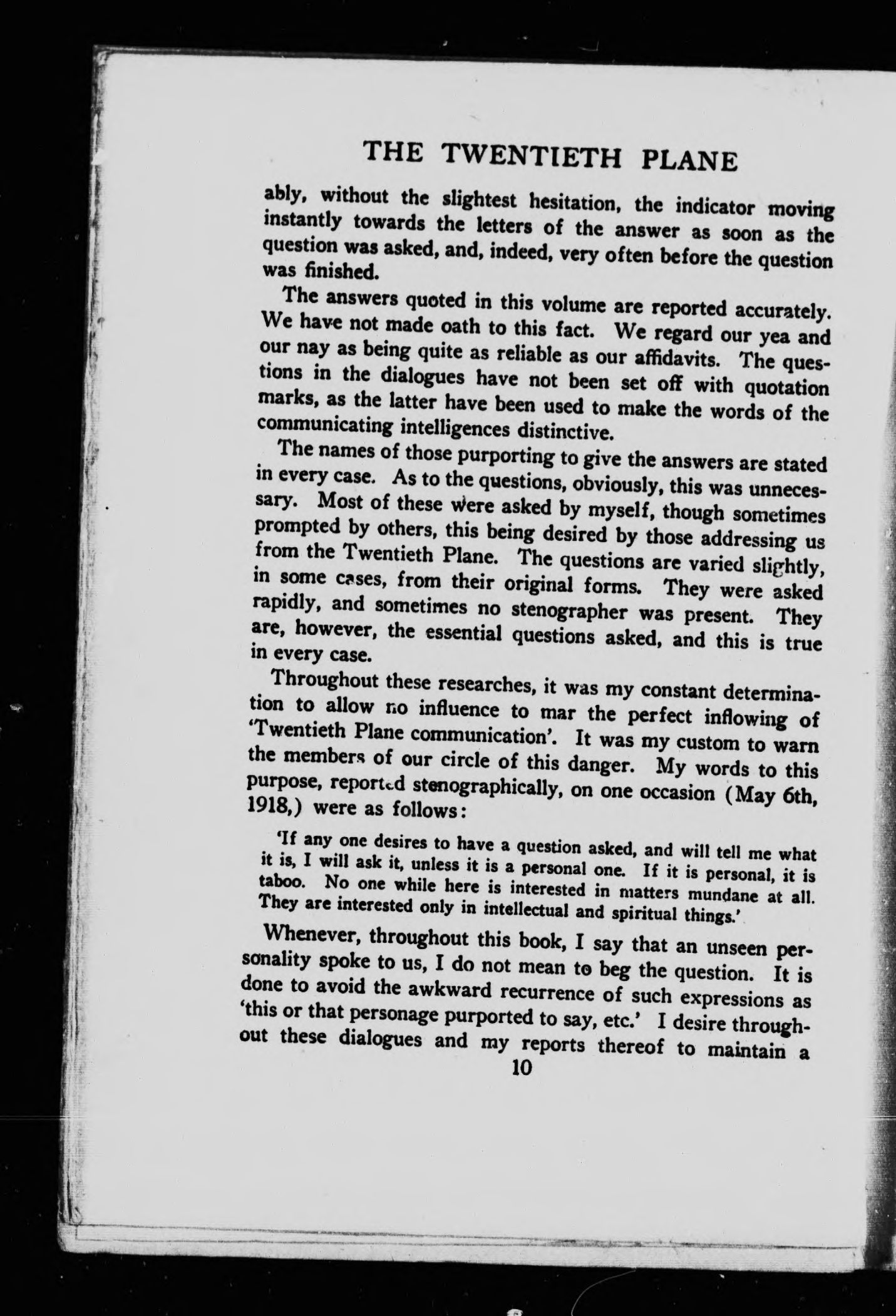 THE TWENTIETH PLANE

ably, without the slightest hesitation, the indicator moving instantly towards the letters of the answer as soon as the question was asked, and, indeed, very often before the question was finished.

The answers quoted in this volume are reported accurately. We have not made oath to this fact. We regard our yea and our nay as being quite as reliable as our affidavits. The questions in the dialogues have not been set off with quotation marks, as the latter have been used to make the words of the communicating intelligences distinctive.

The names of those purporting to give the answers are stated in every case. As to the questions, obviously, this was unnecessary. Most of these were asked by myself, though sometimes prompted by others, this being desired by those addressing us from the Twentieth Plane. The questions are varied slightly, in some cases, from their original forms. They were asked rapidly, and sometimes no stenographer was present. They are, however, the essential questions asked, and this is true in every case.

Throughout these researches, it was my constant determination to allow no influence to mar the perfect inflowing of 'Twentieth Plane communication'. It was my custom to warn the members of our circle of this danger. My words to this purpose, reported stenographically, on one occasion (May 6th, 1918,) were as follows:

'If any one desires to have a question asked, and will tell me what it is, I will ask it, unless it is a personal one. If it is personal, it is taboo. No one while here is interested in matters mundane at all. They are interested only in intellectual and spiritual things.'

Whenever, throughout this book, I say that an unseen personality spoke to us, I do not mean to beg the question. It is done to avoid the awkward recurrence of such expressions as 'this or that personage purported to say, etc.' I desire throughout these dialogues and my reports thereof to maintain a

10